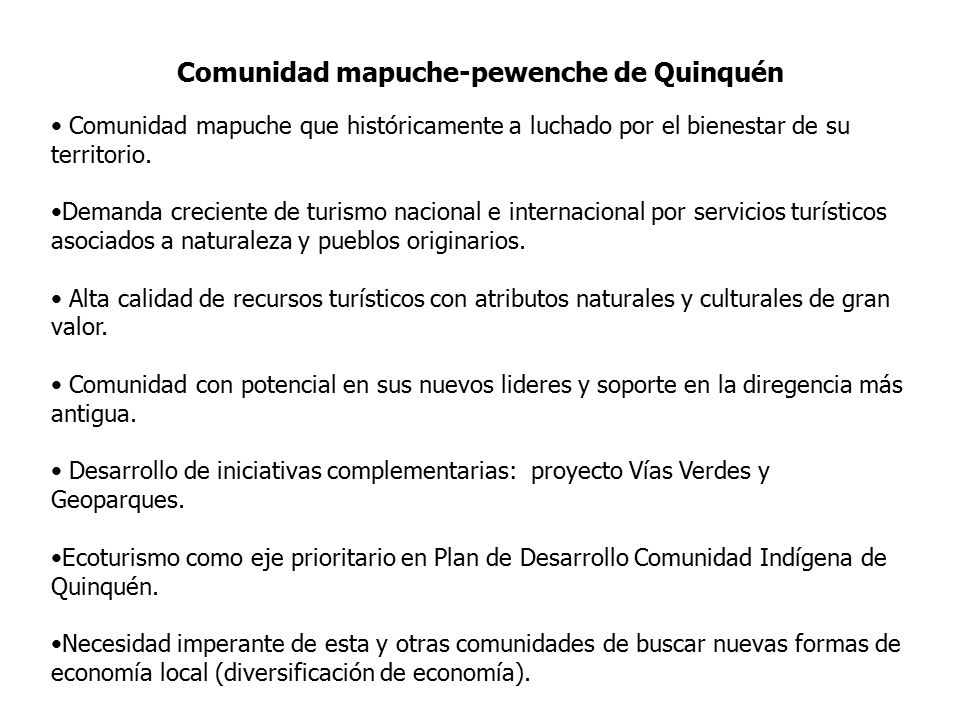 Comunidad mapuche-pewenche de Quinquén

• Comunidad mapuche que históricamente a luchado por el bienestar de su territorio.

•Demanda creciente de turismo nacional e internacional por servicios turísticos asociados a naturaleza y pueblos originarios.

• Alta calidad de recursos turísticos con atributos naturales y culturales de gran valor.

• Comunidad con potencial en sus nuevos lideres y soporte en la diregencia más antigua.

• Desarrollo de iniciativas complementarias: proyecto Vías Verdes y Geoparques.

•Ecoturismo como eje prioritario en Plan de Desarrollo Comunidad Indígena de Quinquén.

•Necesidad imperante de esta y otras comunidades de buscar nuevas formas de economía local (diversificación de economía).